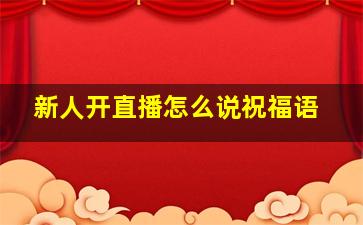 新人开直播怎么说祝福语